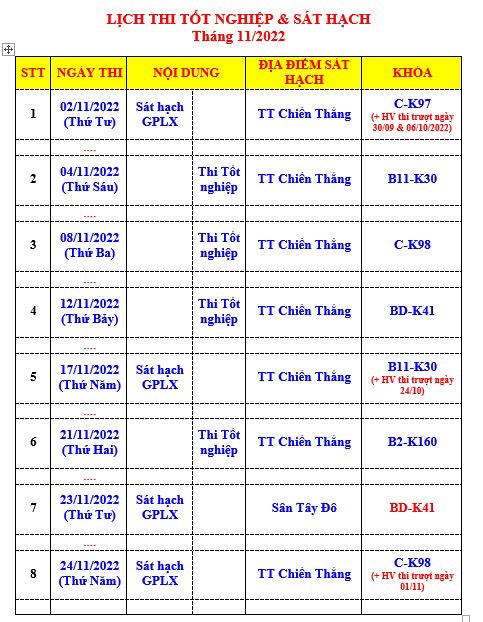 LỊCH THI TỐT NGHIỆP & SÁT HẠCH
Tháng 11/2022

| STT | NGÀY THI | NỘI DUNG | | ĐỊA ĐIỂM SÁT HẠCH | KHÓA |
|---|---|---|---|---|---|
| 1 | 02/11/2022 (Thứ Tư) | Sát hạch GPLX | | TT Chiến Thắng | C-K97 (+ HV thi trượt ngày 30/09 & 06/10/2022) |
| | .... | | | | |
| 2 | 04/11/2022 (Thứ Sáu) | | Thi Tốt nghiệp | TT Chiến Thắng | B11-K30 |
| | .... | | | | |
| 3 | 08/11/2022 (Thứ Ba) | | Thi Tốt nghiệp | TT Chiến Thắng | C-K98 |
| | .... | | | | |
| 4 | 12/11/2022 (Thứ Bảy) | | Thi Tốt nghiệp | TT Chiến Thắng | BD-K41 |
| | .... | | | | |
| 5 | 17/11/2022 (Thứ Năm) | Sát hạch GPLX | | TT Chiến Thắng | B11-K30 (+ HV thi trượt ngày 24/10) |
| | .... | | | | |
| 6 | 21/11/2022 (Thứ Hai) | | Thi Tốt nghiệp | TT Chiến Thắng | B2-K160 |
| | .... | | | | |
| 7 | 23/11/2022 (Thứ Tư) | Sát hạch GPLX | | Sân Tây Đô | BD-K41 |
| | .... | | | | |
| 8 | 24/11/2022 (Thứ Năm) | Sát hạch GPLX | | TT Chiến Thắng | C-K98 (+ HV thi trượt ngày 01/11) |
| | | | | | |